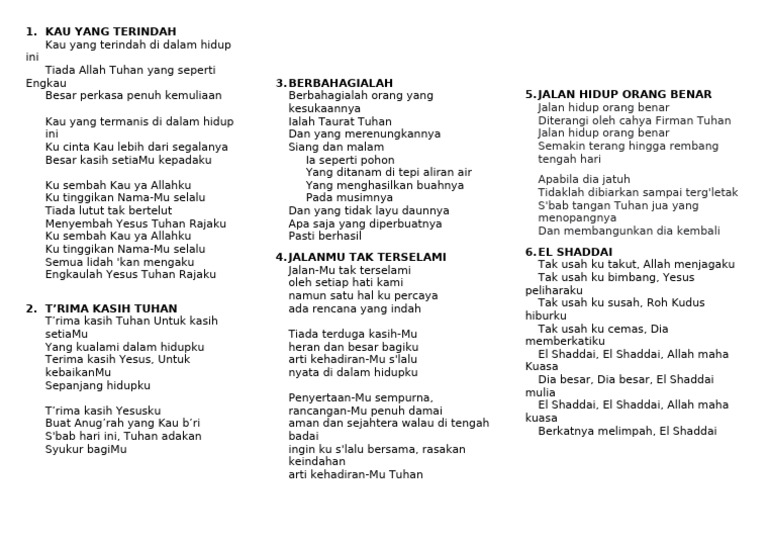 1. KAU YANG TERINDAH
Kau yang terindah di dalam hidup ini
Tiada Allah Tuhan yang seperti Engkau
Besar perkasa penuh kemuliaan

Kau yang termanis di dalam hidup ini
Ku cinta Kau lebih dari segalanya
Besar kasih setiaMu kepadaku

Ku sembah Kau ya Allahku
Ku tinggikan Nama-Mu selalu
Tiada lutut tak bertelut
Menyembah Yesus Tuhan Rajaku
Ku sembah Kau ya Allahku
Ku tinggikan Nama-Mu selalu
Semua lidah 'kan mengaku
Engkaulah Yesus Tuhan Rajaku

2. T'RIMA KASIH TUHAN
T'rima kasih Tuhan Untuk kasih setiaMu
Yang kualami dalam hidupku
Terima kasih Yesus, Untuk kebaikanMu
Sepanjang hidupku

T'rima kasih Yesusku
Buat Anug'rah yang Kau b'ri
S'bab hari ini, Tuhan adakan
Syukur bagiMu

3. BERBAHAGIALAH
Berbahagialah orang yang kesukaannya
Ialah Taurat Tuhan
Dan yang merenungkannya
Siang dan malam
Ia seperti pohon
Yang ditanam di tepi aliran air
Yang menghasilkan buahnya
Pada musimnya
Dan yang tidak layu daunnya
Apa saja yang diperbuatnya
Pasti berhasil

4. JALANMU TAK TERSELAMI
Jalan-Mu tak terselami
oleh setiap hati kami
namun satu hal ku percaya
ada rencana yang indah

Tiada terduga kasih-Mu
heran dan besar bagiku
arti kehadiran-Mu s'lalu
nyata di dalam hidupku

Penyertaan-Mu sempurna,
rancangan-Mu penuh damai
aman dan sejahtera walau di tengah badai
ingin ku s'lalu bersama, rasakan keindahan
arti kehadiran-Mu Tuhan

5. JALAN HIDUP ORANG BENAR
Jalan hidup orang benar
Diterangi oleh cahya Firman Tuhan
Jalan hidup orang benar
Semakin terang hingga rembang tengah hari

Apabila dia jatuh
Tidaklah dibiarkan sampai terg'letak
S'bab tangan Tuhan jua yang menopangnya
Dan membangunkan dia kembali

6. EL SHADDAI
Tak usah ku takut, Allah menjagaku
Tak usah ku bimbang, Yesus peliharaku
Tak usah ku susah, Roh Kudus hiburku
Tak usah ku cemas, Dia memberkatiku
El Shaddai, El Shaddai, Allah maha Kuasa
Dia besar, Dia besar, El Shaddai mulia
El Shaddai, El Shaddai, Allah maha kuasa
Berkatnya melimpah, El Shaddai